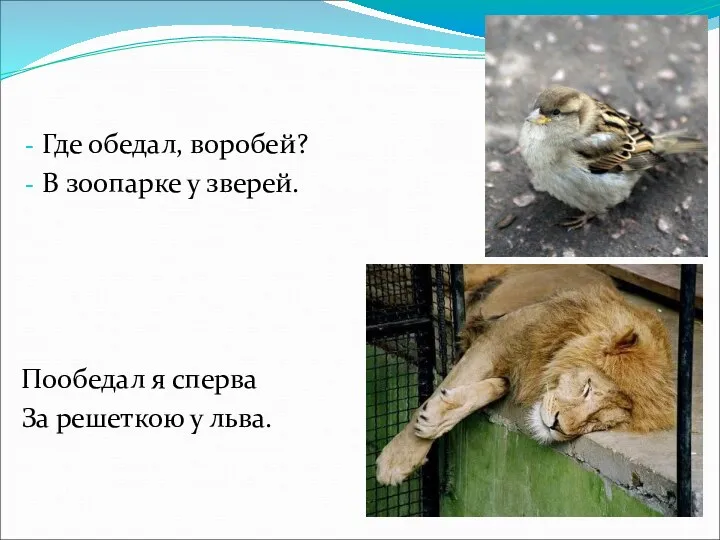 - Где обедал, воробей?
- В зоопарке у зверей.

Пообедал я сперва
За решеткою у льва.